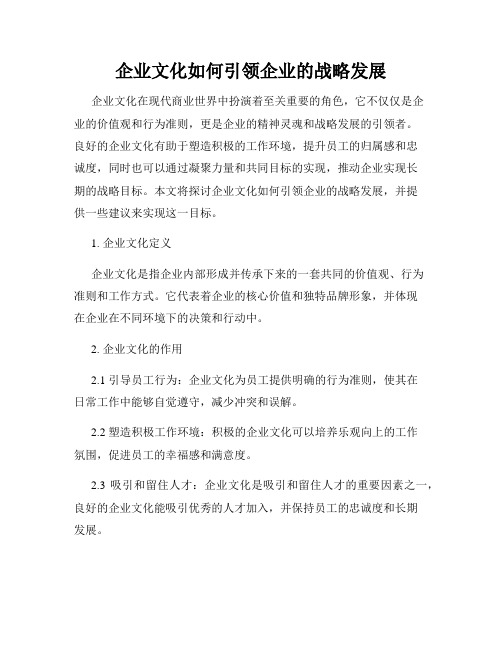 企业文化如何引领企业的战略发展

企业文化在现代商业世界中扮演着至关重要的角色，它不仅仅是企业的价值观和行为准则，更是企业的精神灵魂和战略发展的引领者。良好的企业文化有助于塑造积极的工作环境，提升员工的归属感和忠诚度，同时也可以通过凝聚力量和共同目标的实现，推动企业实现长期的战略目标。本文将探讨企业文化如何引领企业的战略发展，并提供一些建议来实现这一目标。

1. 企业文化定义

企业文化是指企业内部形成并传承下来的一套共同的价值观、行为准则和工作方式。它代表着企业的核心价值和独特品牌形象，并体现在企业在不同环境下的决策和行动中。

2. 企业文化的作用

2.1 引导员工行为：企业文化为员工提供明确的行为准则，使其在日常工作中能够自觉遵守，减少冲突和误解。

2.2 塑造积极工作环境：积极的企业文化可以培养乐观向上的工作氛围，促进员工的幸福感和满意度。

2.3 吸引和留住人才：企业文化是吸引和留住人才的重要因素之一，良好的企业文化能吸引优秀的人才加入，并保持员工的忠诚度和长期发展。